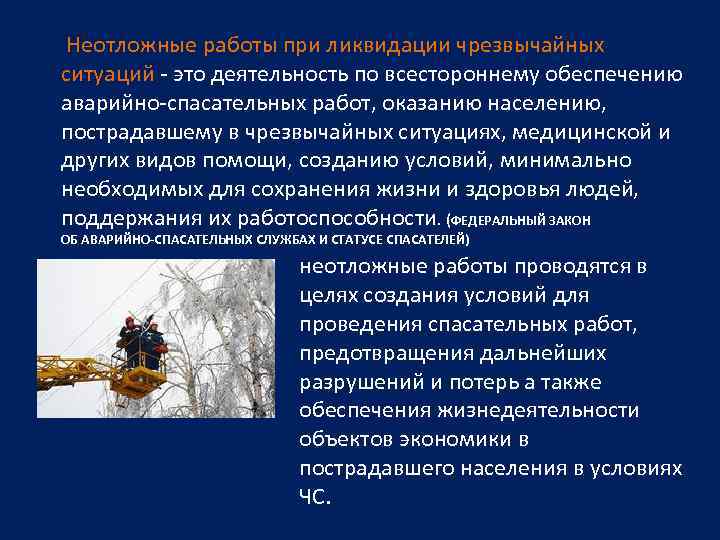 Неотложные работы при ликвидации чрезвычайных ситуаций - это деятельность по всестороннему обеспечению аварийно-спасательных работ, оказанию населению, пострадавшему в чрезвычайных ситуациях, медицинской и других видов помощи, созданию условий, минимально необходимых для сохранения жизни и здоровья людей, поддержания их работоспособности. (ФЕДЕРАЛЬНЫЙ ЗАКОН ОБ АВАРИЙНО-СПАСАТЕЛЬНЫХ СЛУЖБАХ И СТАТУСЕ СПАСАТЕЛЕЙ)

неотложные работы проводятся в целях создания условий для проведения спасательных работ, предотвращения дальнейших разрушений и потерь а также обеспечения жизнедеятельности объектов экономики в пострадавшего населения в условиях ЧС.